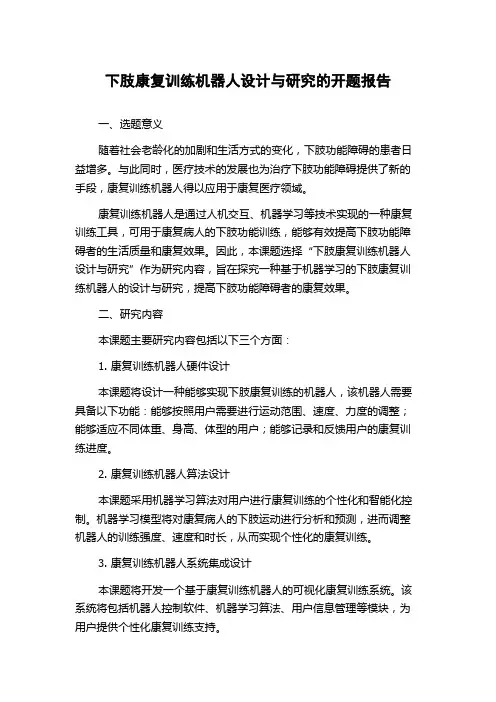 下肢康复训练机器人设计与研究的开题报告

一、选题意义

随着社会老龄化的加剧和生活方式的变化，下肢功能障碍的患者日益增多。与此同时，医疗技术的发展也为治疗下肢功能障碍提供了新的手段，康复训练机器人得以应用于康复医疗领域。

康复训练机器人是通过人机交互、机器学习等技术实现的一种康复训练工具，可用于康复病人的下肢功能训练，能够有效提高下肢功能障碍者的生活质量和康复效果。因此，本课题选择“下肢康复训练机器人设计与研究”作为研究内容，旨在探究一种基于机器学习的下肢康复训练机器人的设计与研究，提高下肢功能障碍者的康复效果。

二、研究内容

本课题主要研究内容包括以下三个方面：

1. 康复训练机器人硬件设计

本课题将设计一种能够实现下肢康复训练的机器人，该机器人需要具备以下功能：能够按照用户需要进行运动范围、速度、力度的调整；能够适应不同体重、身高、体型的用户；能够记录和反馈用户的康复训练进度。

2. 康复训练机器人算法设计

本课题采用机器学习算法对用户进行康复训练的个性化和智能化控制。机器学习模型将对康复病人的下肢运动进行分析和预测，进而调整机器人的训练强度、速度和时长，从而实现个性化的康复训练。

3. 康复训练机器人系统集成设计

本课题将开发一个基于康复训练机器人的可视化康复训练系统。该系统将包括机器人控制软件、机器学习算法、用户信息管理等模块，为用户提供个性化康复训练支持。